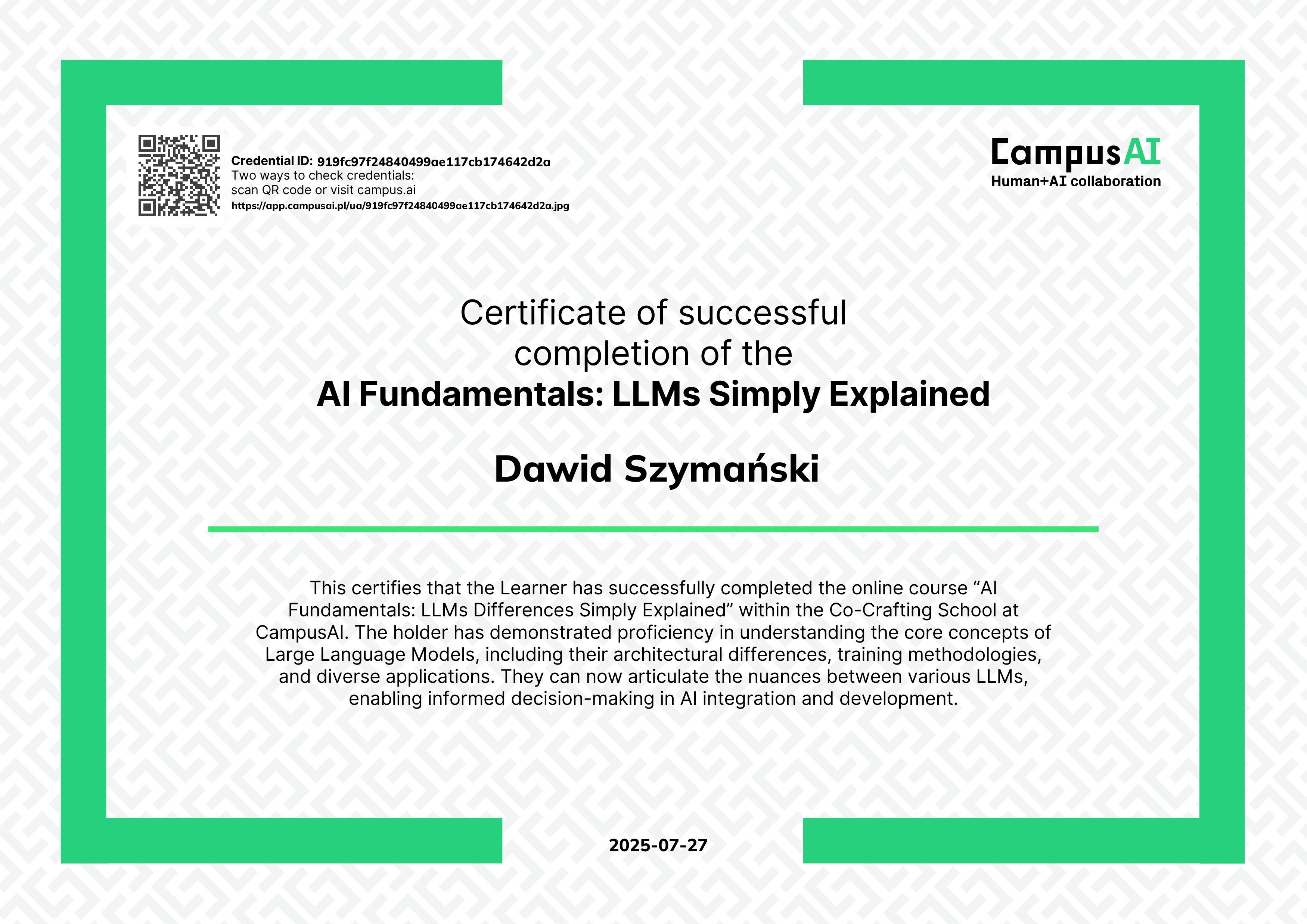 Credential ID: 919fc97f24840499ae117cb174642d2a
Two ways to check credentials:
scan QR code or visit campus.ai
https://app.campusai.pl/ua/919fc97f24840499ae117cb174642d2a.jpg

CampusAI
Human+AI collaboration

Certificate of successful completion of the
AI Fundamentals: LLMs Simply Explained

Dawid Szymański

This certifies that the Learner has successfully completed the online course "AI Fundamentals: LLMs Differences Simply Explained" within the Co-Crafting School at CampusAI. The holder has demonstrated proficiency in understanding the core concepts of Large Language Models, including their architectural differences, training methodologies, and diverse applications. They can now articulate the nuances between various LLMs, enabling informed decision-making in AI integration and development.

2025-07-27